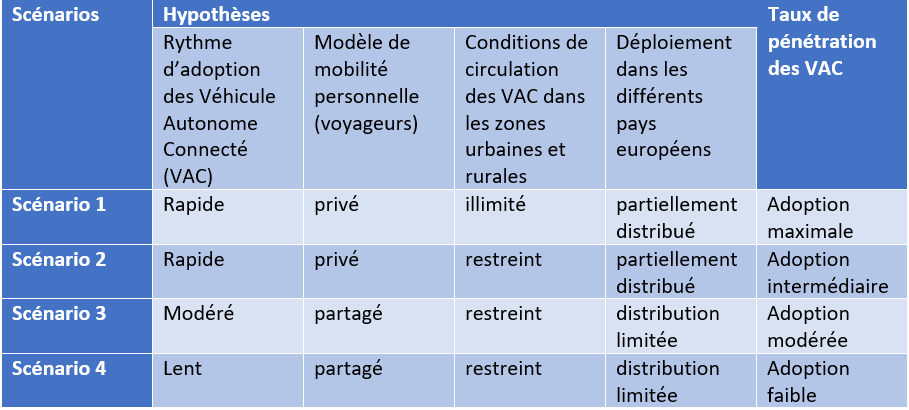 | Scénarios | Hypothèses | | | | Taux de pénétration des VAC |
|---|---|---|---|---|---|
| | Rythme d'adoption des Véhicule Autonome Connecté (VAC) | Modèle de mobilité personnelle (voyageurs) | Conditions de circulation des VAC dans les zones urbaines et rurales | Déploiement dans les différents pays européens | |
| Scénario 1 | Rapide | privé | illimité | partiellement distribué | Adoption maximale |
| Scénario 2 | Rapide | privé | restreint | partiellement distribué | Adoption intermédiaire |
| Scénario 3 | Modéré | partagé | restreint | distribution limitée | Adoption modérée |
| Scénario 4 | Lent | partagé | restreint | distribution limitée | Adoption faible |